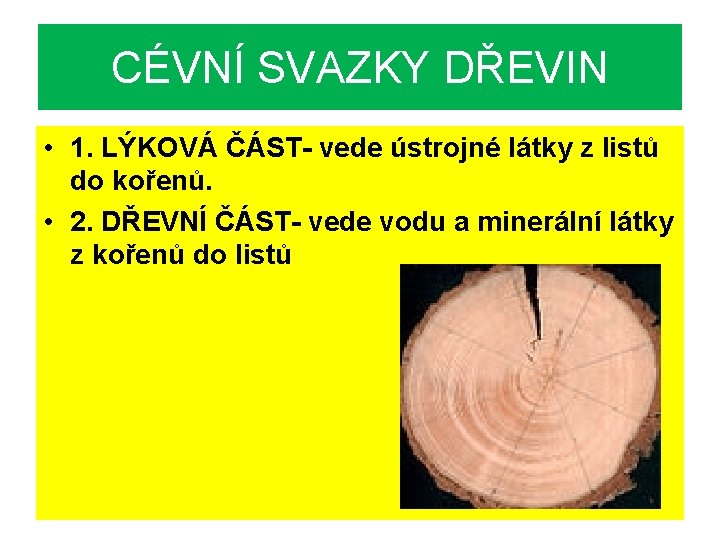 CÉVNÍ SVAZKY DŘEVIN

• 1. LÝKOVÁ ČÁST- vede ústrojné látky z listů do kořenů.
• 2. DŘEVNÍ ČÁST- vede vodu a minerální látky z kořenů do listů